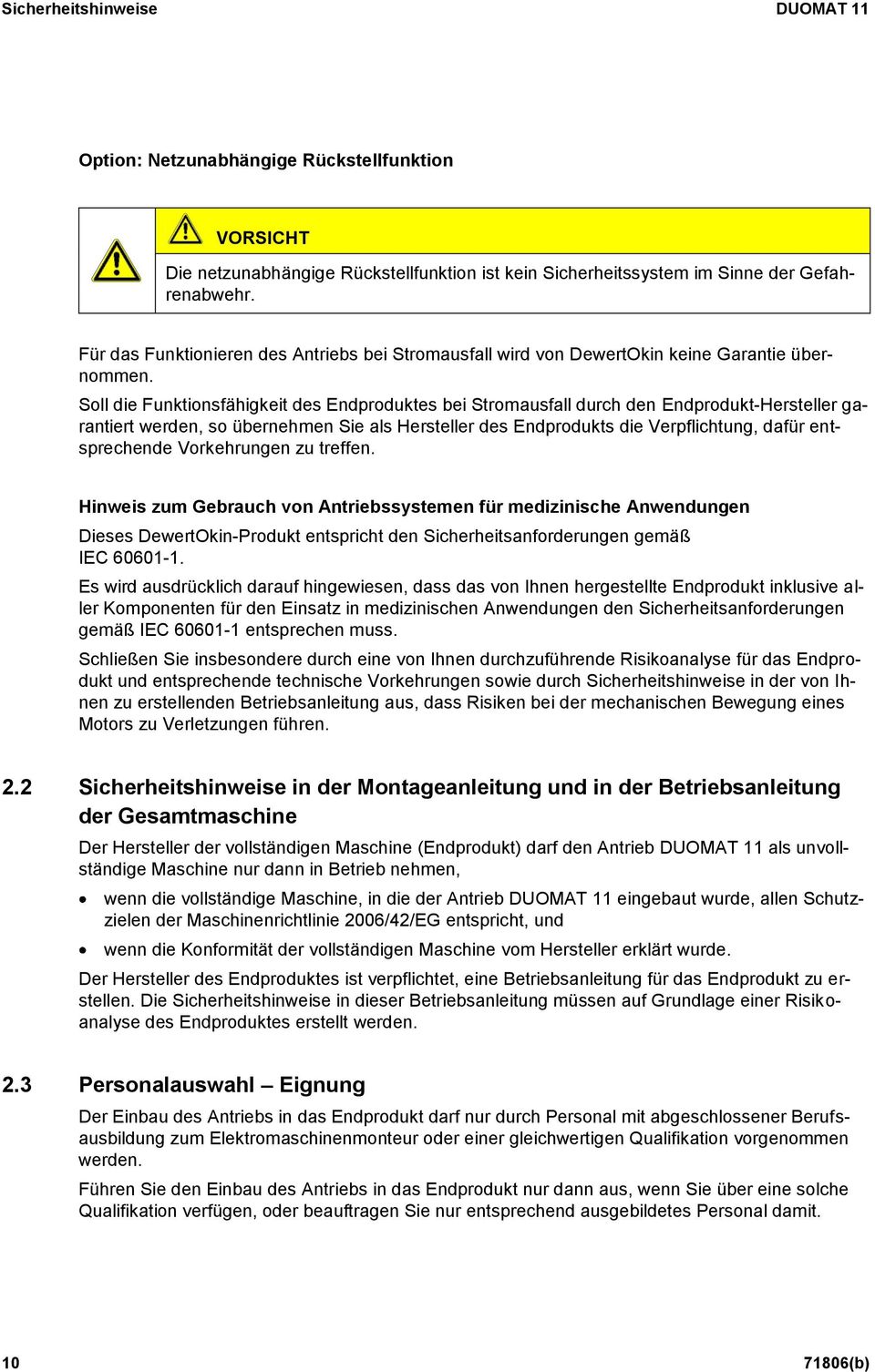 Sicherheitshinweise DUOMAT 11

Option: Netzunabhängige Rückstellfunktion

VORSICHT

Die netzunabhängige Rückstellfunktion ist kein Sicherheitssystem im Sinne der Gefahrenabwehr.

Für das Funktionieren des Antriebs bei Stromausfall wird von DewertOkin keine Garantie übernommen.

Soll die Funktionsfähigkeit des Endproduktes bei Stromausfall durch den Endprodukt-Hersteller garantiert werden, so übernehmen Sie als Hersteller des Endprodukts die Verpflichtung, dafür entsprechende Vorkehrungen zu treffen.

Hinweis zum Gebrauch von Antriebssystemen für medizinische Anwendungen

Dieses DewertOkin-Produkt entspricht den Sicherheitsanforderungen gemäß IEC 60601-1.

Es wird ausdrücklich darauf hingewiesen, dass das von Ihnen hergestellte Endprodukt inklusive aller Komponenten für den Einsatz in medizinischen Anwendungen den Sicherheitsanforderungen gemäß IEC 60601-1 entsprechen muss.

Schließen Sie insbesondere durch eine von Ihnen durchzuführende Risikoanalyse für das Endprodukt und entsprechende technische Vorkehrungen sowie durch Sicherheitshinweise in der von Ihnen zu erstellenden Betriebsanleitung aus, dass Risiken bei der mechanischen Bewegung eines Motors zu Verletzungen führen.

2.2 Sicherheitshinweise in der Montageanleitung und in der Betriebsanleitung der Gesamtmaschine

Der Hersteller der vollständigen Maschine (Endprodukt) darf den Antrieb DUOMAT 11 als unvollständige Maschine nur dann in Betrieb nehmen,

• wenn die vollständige Maschine, in die der Antrieb DUOMAT 11 eingebaut wurde, allen Schutzzielen der Maschinenrichtlinie 2006/42/EG entspricht, und

• wenn die Konformität der vollständigen Maschine vom Hersteller erklärt wurde.

Der Hersteller des Endproduktes ist verpflichtet, eine Betriebsanleitung für das Endprodukt zu erstellen. Die Sicherheitshinweise in dieser Betriebsanleitung müssen auf Grundlage einer Risikoanalyse des Endproduktes erstellt werden.

2.3 Personalauswahl – Eignung

Der Einbau des Antriebs in das Endprodukt darf nur durch Personal mit abgeschlossener Berufsausbildung zum Elektromaschinenmonteur oder einer gleichwertigen Qualifikation vorgenommen werden.

Führen Sie den Einbau des Antriebs in das Endprodukt nur dann aus, wenn Sie über eine solche Qualifikation verfügen, oder beauftragen Sie nur entsprechend ausgebildetes Personal damit.

10 71806(b)